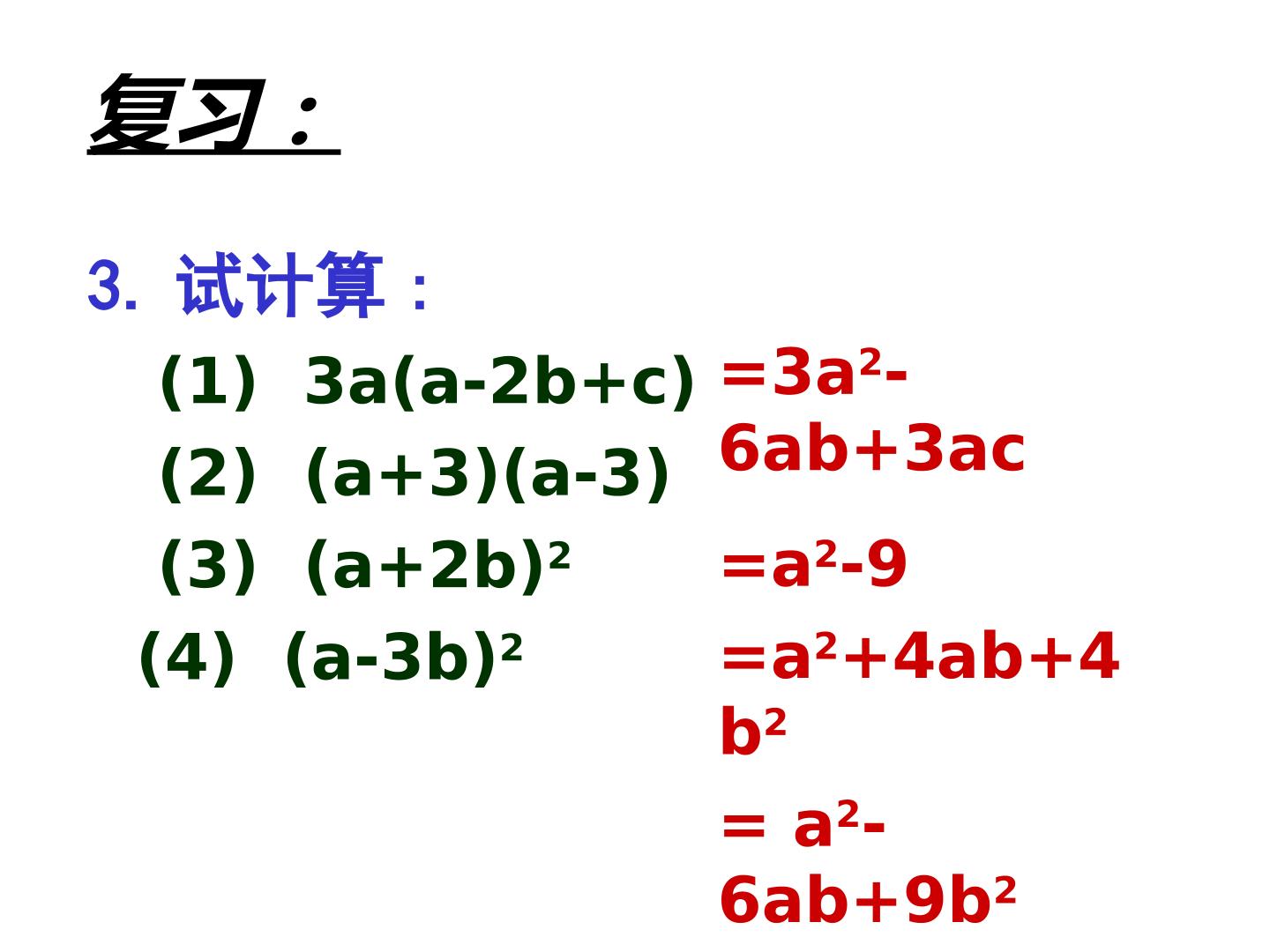 复习：

3. 试计算：

(1) $3a(a-2b+c)$

(2) $(a+3)(a-3)$

(3) $(a+2b)^2$

(4) $(a-3b)^2$

$=3a^2-6ab+3ac$

$=a^2-9$

$=a^2+4ab+4b^2$

$= a^2-6ab+9b^2$